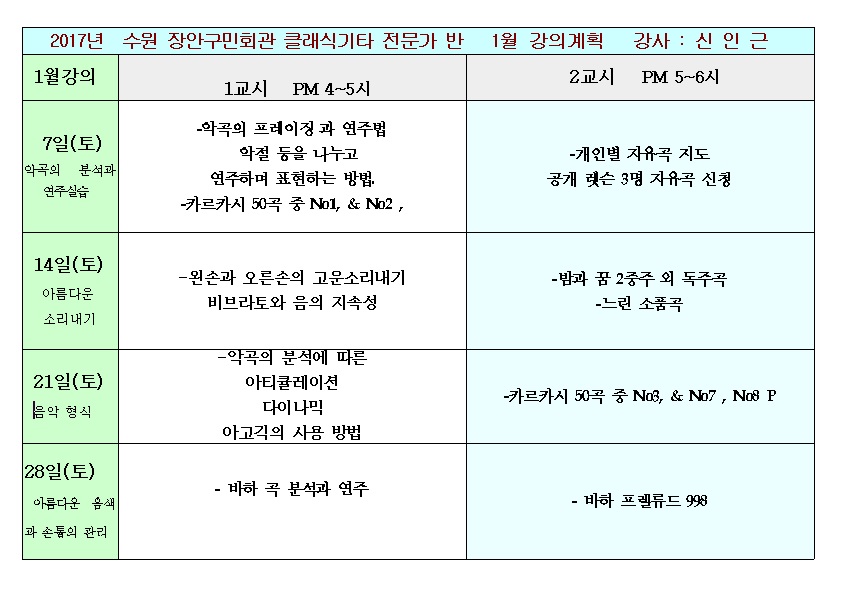 2017년 수원 장안구민회관 클래식기타 전문가 반 1월 강의계획 강사 : 신 인 근

| 1월강의 | 1교시 PM 4~5시 | 2교시 PM 5~6시 |
|---|---|---|
| 7일(토) 악곡의 분석과 연주실습 | -악곡의 프레이징과 연주법 악절 등을 나누고 연주하며 표현하는 방법. -카르카시 50곡 중 No1, & No2 , | -개인별 자유곡 지도 공개 렛슨 3명 자유곡 신청 |
| 14일(토) 아름다운 소리내기 | -왼손과 오른손의 고운소리내기 비브라토와 음의 지속성 | -밤과 꿈 2중주 외 독주곡 -느린 소품곡 |
| 21일(토) 음악 형식 | -악곡의 분석에 따른 아티큘레이션 다이나믹 아고긱의 사용 방법 | -카르카시 50곡 중 No3, & No7 , No8 P |
| 28일(토) 아름다운 음색과 손톱의 관리 | - 바하 곡 분석과 연주 | - 바하 프렐류드 998 |